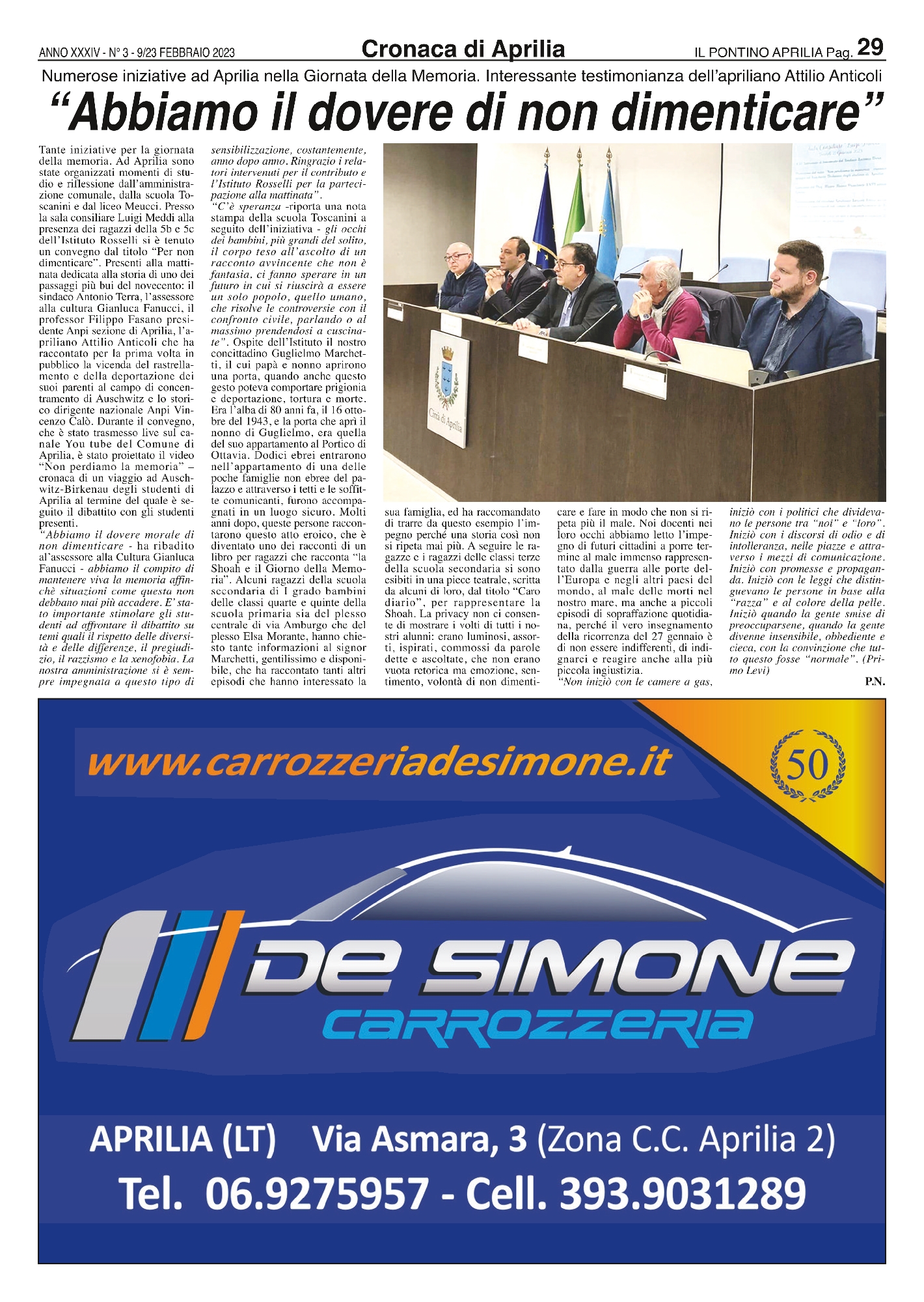 ANNO XXXIV - N° 3 - 9/23 FEBBRAIO 2023

Cronaca di Aprilia

IL PONTINO APRILIA Pag. 29

Numerose iniziative ad Aprilia nella Giornata della Memoria. Interessante testimonianza dell'apriliano Attilio Anticoli

"Abbiamo il dovere di non dimenticare"

Tante iniziative per la giornata della memoria. Ad Aprilia sono state organizzati momenti di studio e riflessione dall'amministrazione comunale, dalla scuola Toscanini e dal liceo Meucci. Presso la sala consiliare Luigi Meddi alla presenza dei ragazzi della 5b e 5c dell'Istituto Rosselli si è tenuto un convegno dal titolo "Per non dimenticare". Presenti alla mattinata dedicata alla storia di uno dei passaggi più bui del novecento: il sindaco Antonio Terra, l'assessore alla cultura Gianluca Fanucci, il professor Filippo Fasano presidente Anpi sezione di Aprilia, l'apriliano Attilio Anticoli che ha raccontato per la prima volta in pubblico la vicenda del rastrellamento e della deportazione dei suoi parenti al campo di concentramento di Auschwitz e lo storico dirigente nazionale Anpi Vincenzo Calò. Durante il convegno, che è stato trasmesso live sul canale You tube del Comune di Aprilia, è stato proiettato il video "Non perdiamo la memoria" – cronaca di un viaggio ad Auschwitz-Birkenau degli studenti di Aprilia al termine del quale è seguito il dibattito con gli studenti presenti.
"Abbiamo il dovere morale di non dimenticare - ha ribadito al'assessore alla Cultura Gianluca Fanucci - abbiamo il compito di mantenere viva la memoria affinchè situazioni come questa non debbano mai più accadere. E' stato importante stimolare gli studenti ad affrontare il dibattito su temi quali il rispetto delle diversità e delle differenze, il pregiudizio, il razzismo e la xenofobia. La nostra amministrazione si è sempre impegnata a questo tipo di sensibilizzazione, costantemente, anno dopo anno. Ringrazio i relatori intervenuti per il contributo e l'Istituto Rosselli per la partecipazione alla mattinata".
"C'è speranza -riporta una nota stampa della scuola Toscanini a seguito dell'iniziativa - gli occhi dei bambini, più grandi del solito, il corpo teso all'ascolto di un racconto avvincente che non è fantasia, ci fanno sperare in un futuro in cui si riuscirà a essere un solo popolo, quello umano, che risolve le controversie con il confronto civile, parlando o al massimo prendendosi a cuscinate". Ospite dell'Istituto il nostro concittadino Guglielmo Marchetti, il cui papà e nonno aprirono una porta, quando anche questo gesto poteva comportare prigionia e deportazione, tortura e morte. Era l'alba di 80 anni fa, il 16 ottobre del 1943, e la porta che aprì il nonno di Guglielmo, era quella del suo appartamento al Portico di Ottavia. Dodici ebrei entrarono nell'appartamento di una delle poche famiglie non ebree del palazzo e attraverso i tetti e le soffitte comunicanti, furono accompagnati in un luogo sicuro. Molti anni dopo, queste persone raccontarono questo atto eroico, che è diventato uno dei racconti di un libro per ragazzi che racconta "la Shoah e il Giorno della Memoria". Alcuni ragazzi della scuola secondaria di I grado bambini delle classi quarte e quinte della scuola primaria sia del plesso centrale di via Amburgo che del plesso Elsa Morante, hanno chiesto tante informazioni al signor Marchetti, gentilissimo e disponibile, che ha raccontato tanti altri episodi che hanno interessato la sua famiglia, ed ha raccomandato di trarre da questo esempio l'impegno perché una storia così non si ripeta mai più. A seguire le ragazze e i ragazzi delle classi terze della scuola secondaria si sono esibiti in una piece teatrale, scritta da alcuni di loro, dal titolo "Caro diario", per rappresentare la Shoah. La privacy non ci consente di mostrare i volti di tutti i nostri alunni: erano luminosi, assorti, ispirati, commossi da parole dette e ascoltate, che non erano vuota retorica ma emozione, sentimento, volontà di non dimenticare e fare in modo che non si ripeta più il male. Noi docenti nei loro occhi abbiamo letto l'impegno di futuri cittadini a porre termine al male immenso rappresentato dalla guerra alle porte dell'Europa e negli altri paesi del mondo, al male delle morti nel nostro mare, ma anche a piccoli episodi di sopraffazione quotidiana, perché il vero insegnamento della ricorrenza del 27 gennaio è di non essere indifferenti, di indignarci e reagire anche alla più piccola ingiustizia.
"Non iniziò con le camere a gas, iniziò con i politici che dividevano le persone tra "noi" e "loro". Iniziò con i discorsi di odio e di intolleranza, nelle piazze e attraverso i mezzi di comunicazione. Iniziò con promesse e propaganda. Iniziò con le leggi che distinguevano le persone in base alla "razza" e al colore della pelle. Iniziò quando la gente smise di preoccuparsene, quando la gente divenne insensibile, obbediente e cieca, con la convinzione che tutto questo fosse "normale". (Primo Levi)

P.N.

Città di Aprilia

www.carrozzeriadesimone.it

50

DE SIMONE
CARROZZERIA

APRILIA (LT) Via Asmara, 3 (Zona C.C. Aprilia 2)
Tel. 06.9275957 - Cell. 393.9031289